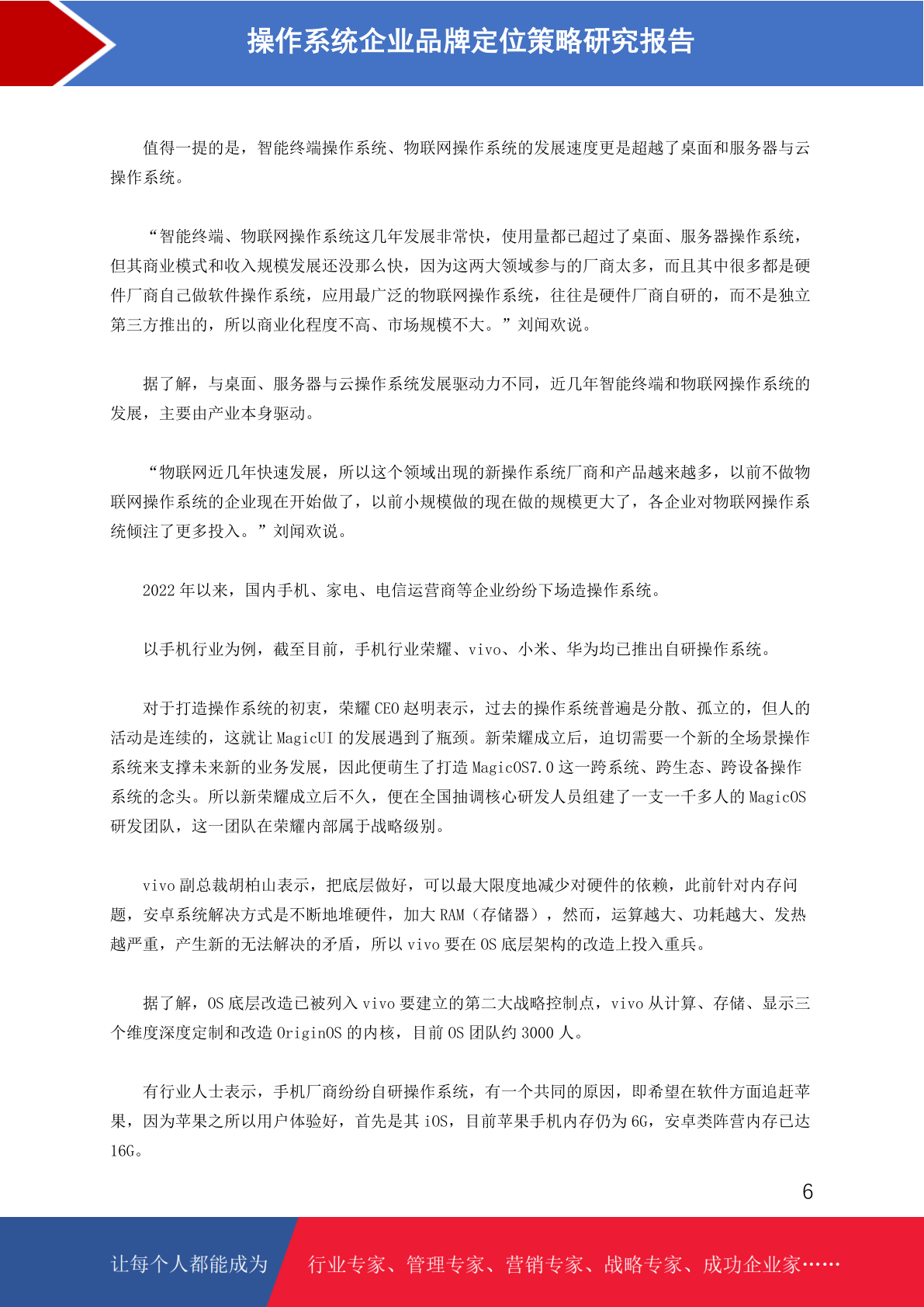 操作系统企业品牌定位策略研究报告

值得一提的是，智能终端操作系统、物联网操作系统的发展速度更是超越了桌面和服务器与云操作系统。

“智能终端、物联网操作系统这几年发展非常快，使用量都已超过了桌面、服务器操作系统，但其商业模式和收入规模发展还没那么快，因为这两大领域参与的厂商太多，而且其中很多都是硬件厂商自己做软件操作系统，应用最广泛的物联网操作系统，往往是硬件厂商自研的，而不是独立第三方推出的，所以商业化程度不高、市场规模不大。”刘闻欢说。

据了解，与桌面、服务器与云操作系统发展驱动力不同，近几年智能终端和物联网操作系统的发展，主要由产业本身驱动。

“物联网近几年快速发展，所以这个领域出现的新操作系统厂商和产品越来越多，以前不做物联网操作系统的企业现在开始做了，以前小规模做的现在做的规模更大了，各企业对物联网操作系统倾注了更多投入。”刘闻欢说。

2022 年以来，国内手机、家电、电信运营商等企业纷纷下场造操作系统。

以手机行业为例，截至目前，手机行业荣耀、vivo、小米、华为均已推出自研操作系统。

对于打造操作系统的初衷，荣耀 CEO 赵明表示，过去的操作系统普遍是分散、孤立的，但人的活动是连续的，这就让 MagicUI 的发展遇到了瓶颈。新荣耀成立后，迫切需要一个新的全场景操作系统来支撑未来新的业务发展，因此便萌生了打造 MagicOS7.0 这一跨系统、跨生态、跨设备操作系统的念头。所以新荣耀成立后不久，便在全国抽调核心研发人员组建了一支一千多人的 MagicOS 研发团队，这一团队在荣耀内部属于战略级别。

vivo 副总裁胡柏山表示，把底层做好，可以最大限度地减少对硬件的依赖，此前针对内存问题，安卓系统解决方式是不断地堆硬件，加大 RAM（存储器），然而，运算越大、功耗越大、发热越严重，产生新的无法解决的矛盾，所以 vivo 要在 OS 底层架构的改造上投入重兵。

据了解，OS 底层改造已被列入 vivo 要建立的第二大战略控制点，vivo 从计算、存储、显示三个维度深度定制和改造 OriginOS 的内核，目前 OS 团队约 3000 人。

有行业人士表示，手机厂商纷纷自研操作系统，有一个共同的原因，即希望在软件方面追赶苹果，因为苹果之所以用户体验好，首先是其 iOS，目前苹果手机内存仍为 6G，安卓类阵营内存已达 16G。

6

让每个人都能成为 行业专家、管理专家、营销专家、战略专家、成功企业家……